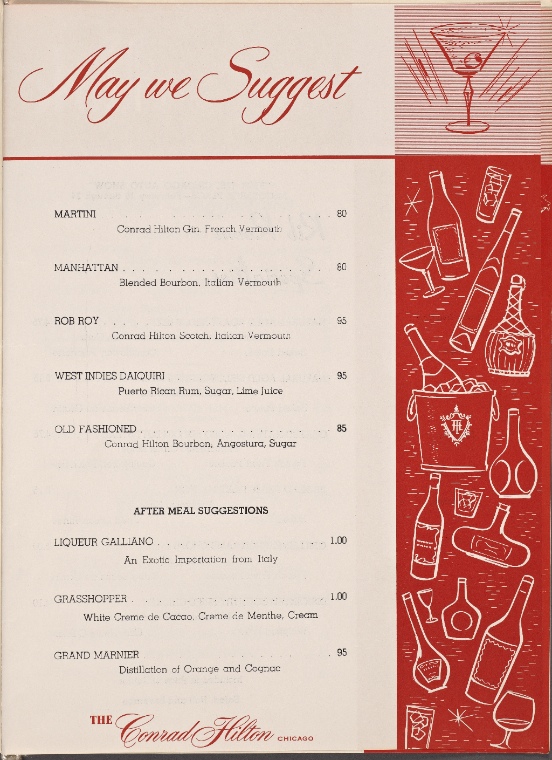 May we Suggest

MARTINI 80
Conrad Hilton Gin, French Vermouth

MANHATTAN 80
Blended Bourbon, Italian Vermouth

ROB ROY 95
Conrad Hilton Scotch, Italian Vermouth

WEST INDIES DAIQUIRI 95
Puerto Rican Rum, Sugar, Lime Juice

OLD FASHIONED 85
Conrad Hilton Bourbon, Angostura, Sugar

AFTER MEAL SUGGESTIONS

LIQUEUR GALLIANO 1.00
An Exotic Importation from Italy

GRASSHOPPER 1.00
White Creme de Cacao, Creme de Menthe, Cream

GRAND MARNIER 95
Distillation of Orange and Cognac

THE Conrad Hilton CHICAGO